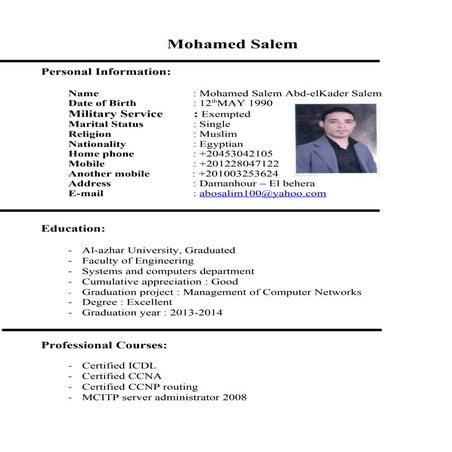 Mohamed Salem

Personal Information:

Name : Mohamed Salem Abd-elKader Salem
Date of Birth : 12$^{th}$MAY 1990
Military Service : Exempted
Marital Status : Single
Religion : Muslim
Nationality : Egyptian
Home phone : +20453042105
Mobile : +201228047122
Another mobile : +201003253624
Address : Damanhour – El behera
E-mail : abosalim100@yahoo.com

Education:

- Al-azhar University, Graduated
- Faculty of Engineering
- Systems and computers department
- Cumulative appreciation : Good
- Graduation project : Management of Computer Networks
- Degree : Excellent
- Graduation year : 2013-2014

Professional Courses:

- Certified ICDL
- Certified CCNA
- Certified CCNP routing
- MCITP server administrator 2008